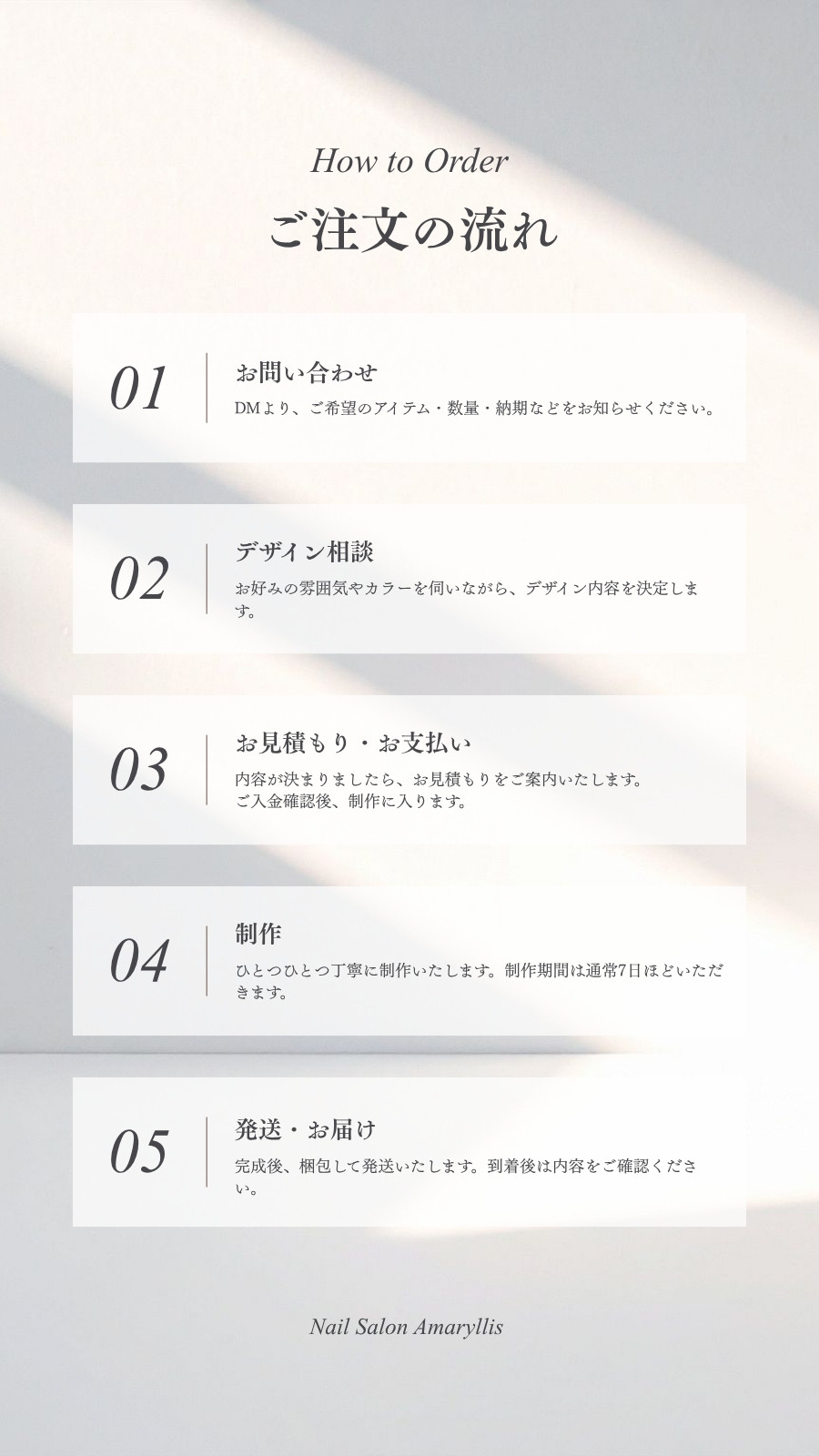 How to Order

ご注文の流れ

01

お問い合わせ

DMより、ご希望のアイテム・数量・納期などをお知らせください。

02

デザイン相談

お好みの雰囲気やカラーを伺いながら、デザイン内容を決定します。

03

お見積もり・お支払い

内容が決まりましたら、お見積もりをご案内いたします。
ご入金確認後、制作に入ります。

04

制作

ひとつひとつ丁寧に制作いたします。制作期間は通常7日ほどいただきます。

05

発送・お届け

完成後、梱包して発送いたします。到着後は内容をご確認ください。

Nail Salon Amaryllis